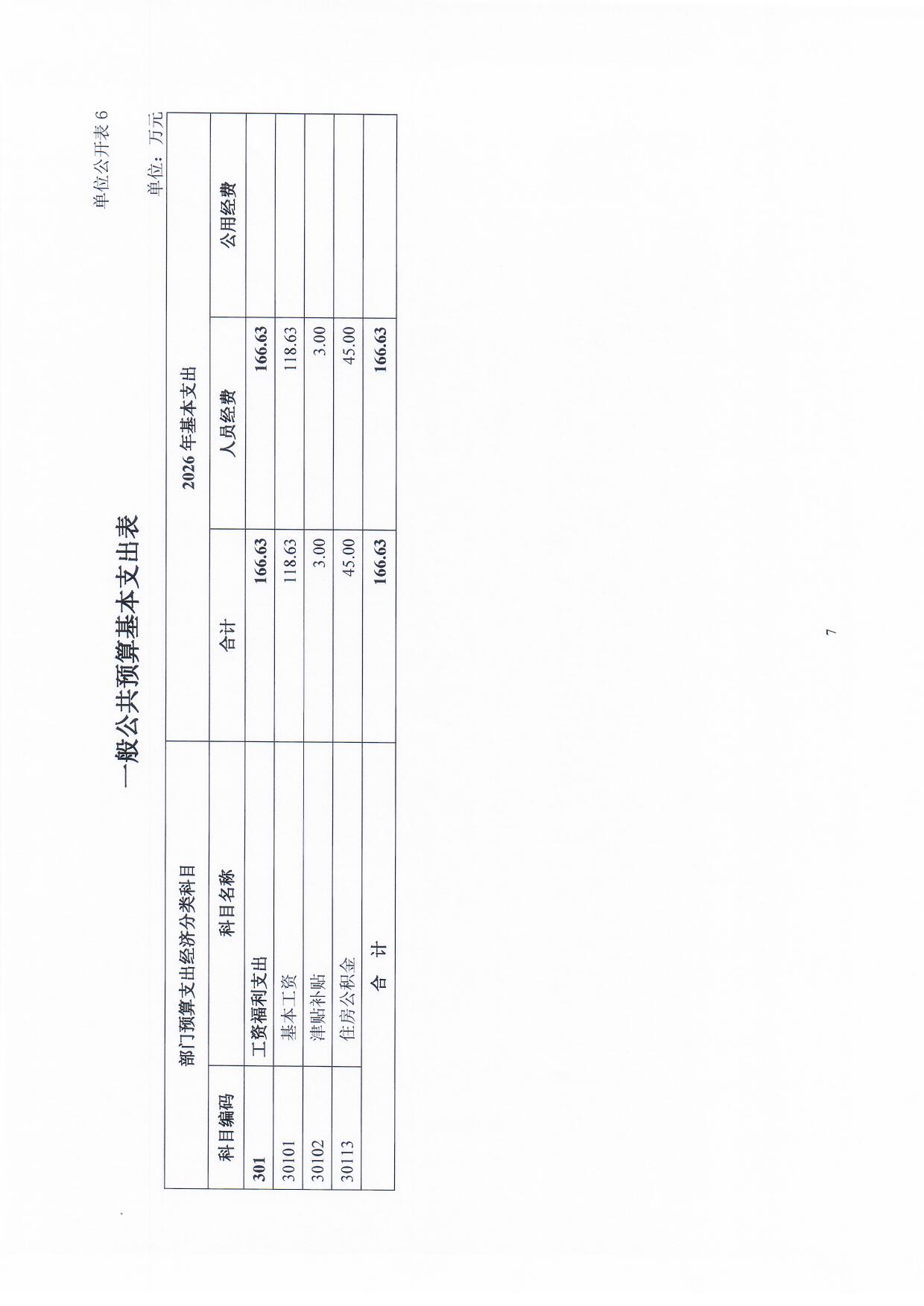 单位公开表6

一般公共预算基本支出表

单位：万元

| 部门预算支出经济分类科目 | | 2026年基本支出 | | |
|---|---|---|---|---|
| 科目编码 | 科目名称 | 合计 | 人员经费 | 公用经费 |
| 301 | 工资福利支出 | 166.63 | 166.63 | |
| 30101 | 基本工资 | 118.63 | 118.63 | |
| 30102 | 津贴补贴 | 3.00 | 3.00 | |
| 30113 | 住房公积金 | 45.00 | 45.00 | |
| | 合 计 | 166.63 | 166.63 | |

7